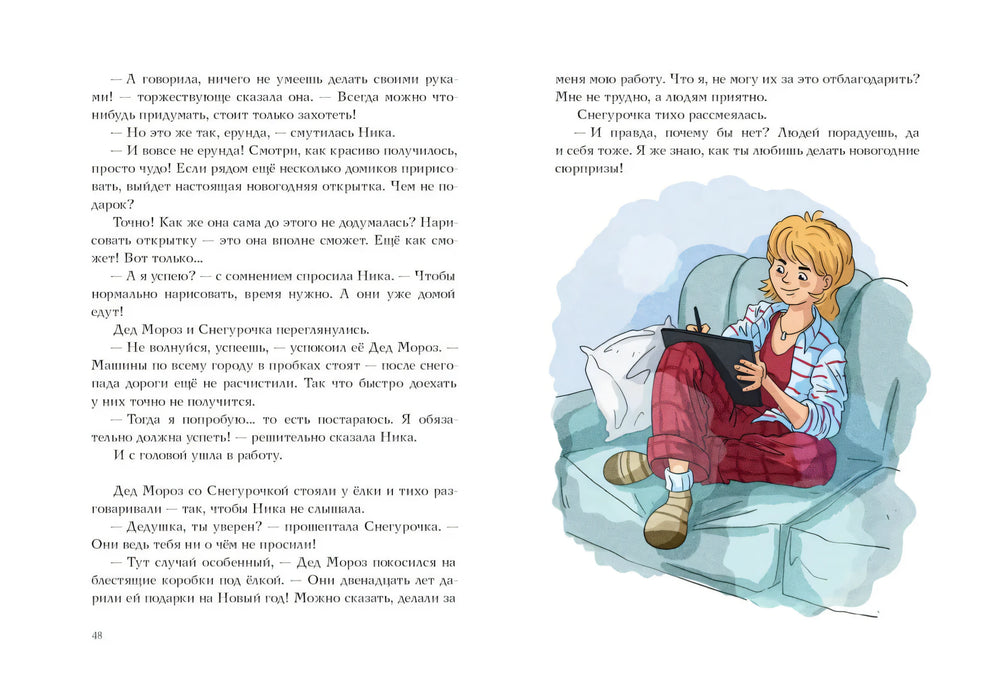 — А говорила, ничего не умеешь делать своими руками! — торжествующе сказала она. — Всегда можно что-нибудь придумать, стоит только захотеть!

— Но это же так, ерунда, — смутилась Ника.

— И вовсе не ерунда! Смотри, как красиво получилось, просто чудо! Если рядом ещё несколько домиков пририсовать, выйдет настоящая новогодняя открытка. Чем не подарок?

Точно! Как же она сама до этого не додумалась? Нарисовать открытку — это она вполне сможет. Ещё как сможет! Вот только...

— А я успею? — с сомнением спросила Ника. — Чтобы нормально нарисовать, время нужно. А они уже домой едут!

Дед Мороз и Снегурочка переглянулись.

— Не волнуйся, успеешь, — успокоил её Дед Мороз. — Машины по всему городу в пробках стоят — после снегопада дороги ещё не расчистили. Так что быстро доехать у них точно не получится.

— Тогда я попробую... то есть постараюсь. Я обязательно должна успеть! — решительно сказала Ника.

И с головой ушла в работу.

Дед Мороз со Снегурочкой стояли у ёлки и тихо разговаривали — так, чтобы Ника не слышала.

— Дедушка, ты уверен? — прошептала Снегурочка. — Они ведь тебя ни о чём не просили!

— Тут случай особенный, — Дед Мороз покосился на блестящие коробки под ёлкой. — Они двенадцать лет дарили ей подарки на Новый год! Можно сказать, делали за

48

меня мою работу. Что я, не могу их за это отблагодарить? Мне не трудно, а людям приятно.

Снегурочка тихо рассмеялась.

— И правда, почему бы нет? Людей порадуешь, да и себя тоже. Я же знаю, как ты любишь делать новогодние сюрпризы!